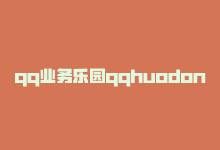 qq业务乐园qqhuodon